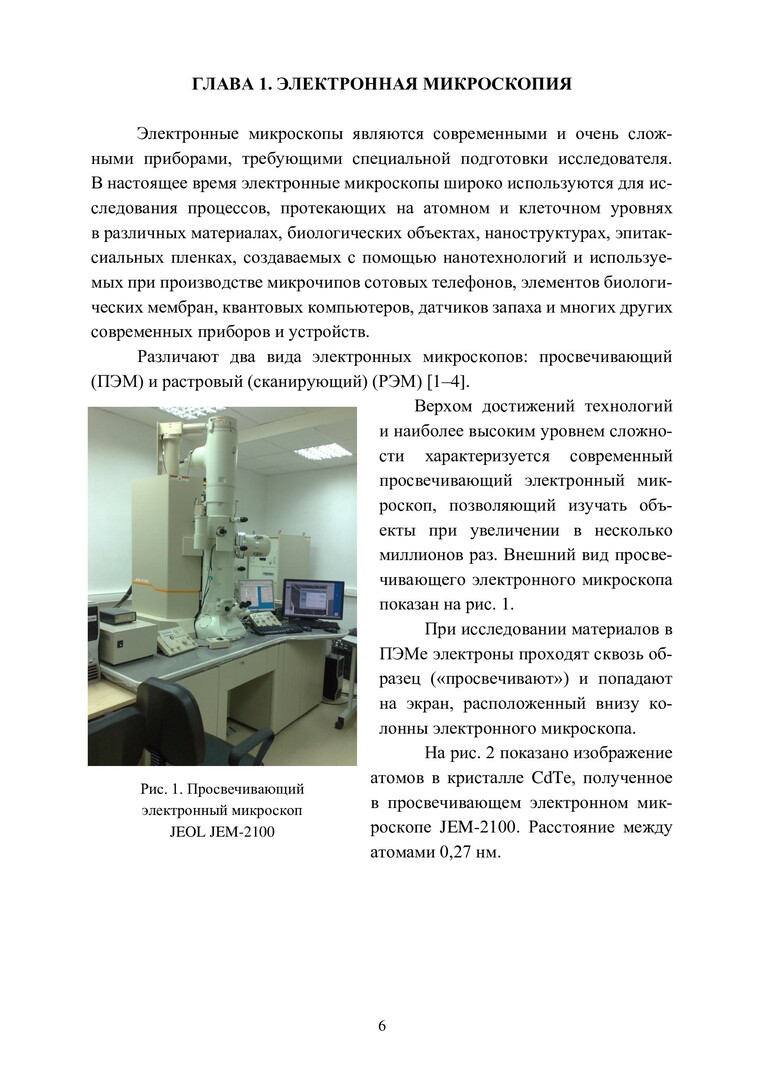 ГЛАВА 1. ЭЛЕКТРОННАЯ МИКРОСКОПИЯ

Электронные микроскопы являются современными и очень сложными приборами, требующими специальной подготовки исследователя. В настоящее время электронные микроскопы широко используются для исследования процессов, протекающих на атомном и клеточном уровнях в различных материалах, биологических объектах, наноструктурах, эпитаксиальных пленках, создаваемых с помощью нанотехнологий и используемых при производстве микрочипов сотовых телефонов, элементов биологических мембран, квантовых компьютеров, датчиков запаха и многих других современных приборов и устройств.

Различают два вида электронных микроскопов: просвечивающий (ПЭМ) и растровый (сканирующий) (РЭМ) [1–4].

Верхом достижений технологий и наиболее высоким уровнем сложности характеризуется современный просвечивающий электронный микроскоп, позволяющий изучать объекты при увеличении в несколько миллионов раз. Внешний вид просвечивающего электронного микроскопа показан на рис. 1.

При исследовании материалов в ПЭМе электроны проходят сквозь образец («просвечивают») и попадают на экран, расположенный внизу колонны электронного микроскопа.

На рис. 2 показано изображение атомов в кристалле CdTe, полученное в просвечивающем электронном микроскопе JEM-2100. Расстояние между атомами 0,27 нм.

Рис. 1. Просвечивающий электронный микроскоп JEOL JEM-2100

6